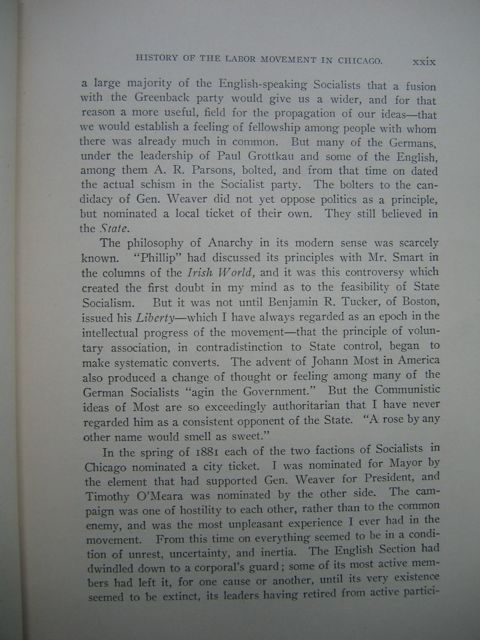 HISTORY OF THE LABOR MOVEMENT IN CHICAGO. xxix

a large majority of the English-speaking Socialists that a fusion with the Greenback party would give us a wider, and for that reason a more useful, field for the propagation of our ideas—that we would establish a feeling of fellowship among people with whom there was already much in common. But many of the Germans, under the leadership of Paul Grottkau and some of the English, among them A. R. Parsons, bolted, and from that time on dated the actual schism in the Socialist party. The bolters to the candidacy of Gen. Weaver did not yet oppose politics as a principle, but nominated a local ticket of their own. They still believed in the State.

The philosophy of Anarchy in its modern sense was scarcely known. "Phillip" had discussed its principles with Mr. Smart in the columns of the Irish World, and it was this controversy which created the first doubt in my mind as to the feasibility of State Socialism. But it was not until Benjamin R. Tucker, of Boston, issued his Liberty—which I have always regarded as an epoch in the intellectual progress of the movement—that the principle of voluntary association, in contradistinction to State control, began to make systematic converts. The advent of Johann Most in America also produced a change of thought or feeling among many of the German Socialists "agin the Government." But the Communistic ideas of Most are so exceedingly authoritarian that I have never regarded him as a consistent opponent of the State. "A rose by any other name would smell as sweet."

In the spring of 1881 each of the two factions of Socialists in Chicago nominated a city ticket. I was nominated for Mayor by the element that had supported Gen. Weaver for President, and Timothy O'Meara was nominated by the other side. The campaign was one of hostility to each other, rather than to the common enemy, and was the most unpleasant experience I ever had in the movement. From this time on everything seemed to be in a condition of unrest, uncertainty, and inertia. The English Section had dwindled down to a corporal's guard; some of its most active members had left it, for one cause or another, until its very existence seemed to be extinct, its leaders having retired from active partici-